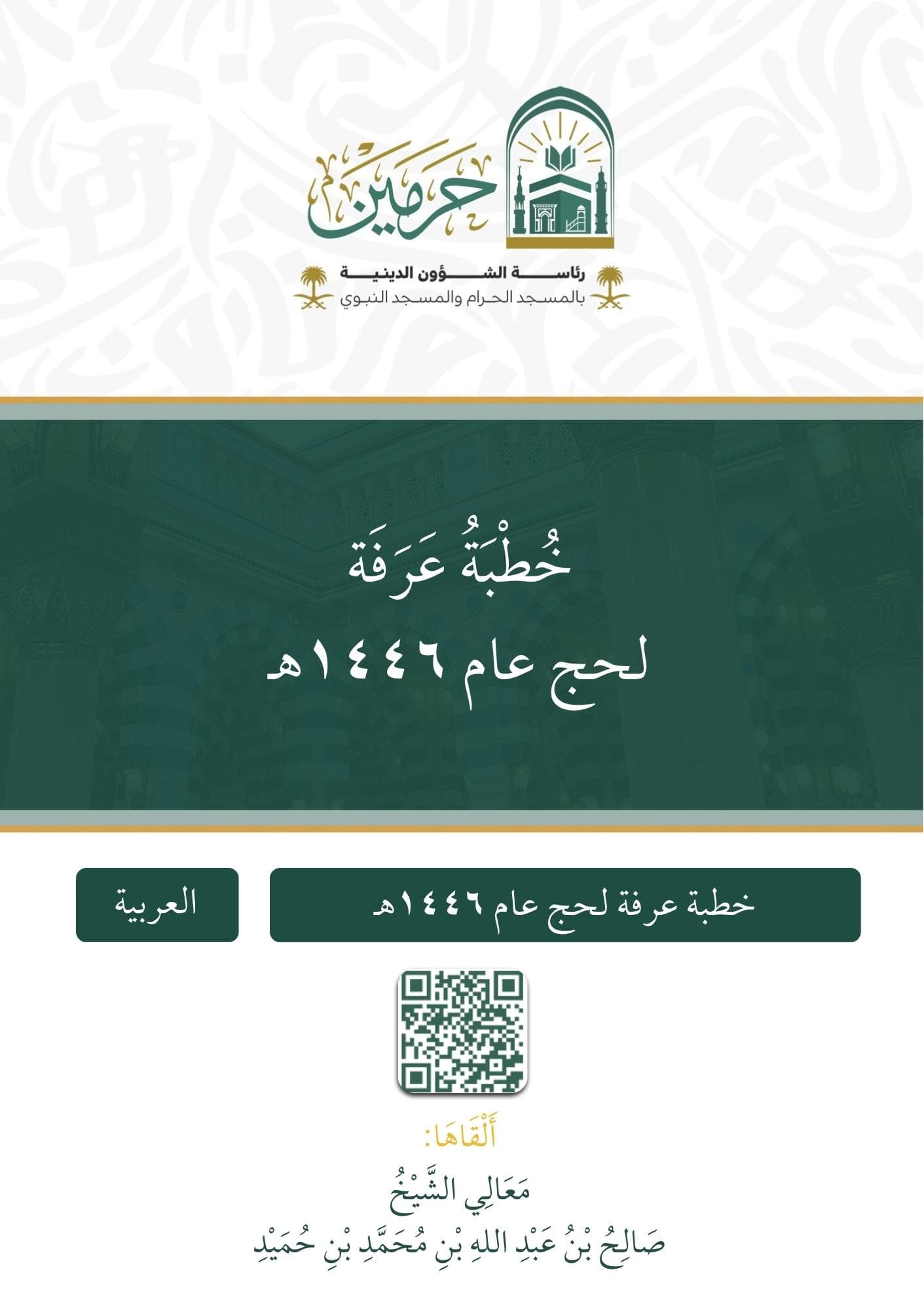 حرمين

رئاسة الشؤون الدينية
بالمسجد الحرام والمسجد النبوي

خُطْبَةُ عَرَفَة
لحج عام ١٤٤٦هـ

خطبة عرفة لحج عام ١٤٤٦هـ

العربية

أَلْقَاهَا:
مَعَالِي الشَّيْخُ
صَالِحُ بْنُ عَبْدِ اللهِ بْنِ مُحَمَّدِ بْنِ حُمَيْدِ